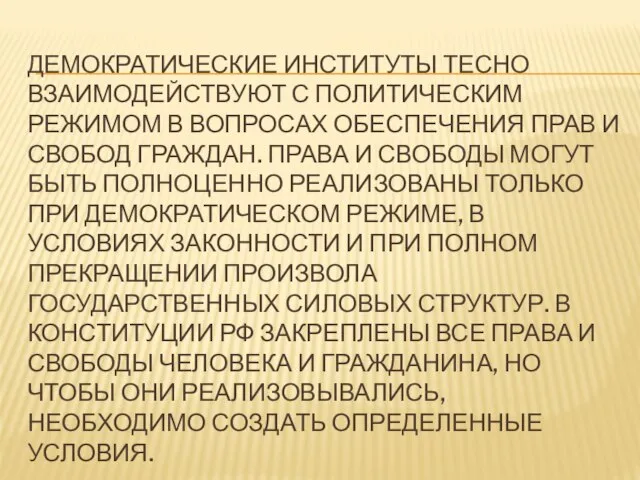 ДЕМОКРАТИЧЕСКИЕ ИНСТИТУТЫ ТЕСНО ВЗАИМОДЕЙСТВУЮТ С ПОЛИТИЧЕСКИМ РЕЖИМОМ В ВОПРОСАХ ОБЕСПЕЧЕНИЯ ПРАВ И СВОБОД ГРАЖДАН. ПРАВА И СВОБОДЫ МОГУТ БЫТЬ ПОЛНОЦЕННО РЕАЛИЗОВАНЫ ТОЛЬКО ПРИ ДЕМОКРАТИЧЕСКОМ РЕЖИМЕ, В УСЛОВИЯХ ЗАКОННОСТИ И ПРИ ПОЛНОМ ПРЕКРАЩЕНИИ ПРОИЗВОЛА ГОСУДАРСТВЕННЫХ СИЛОВЫХ СТРУКТУР. В КОНСТИТУЦИИ РФ ЗАКРЕПЛЕНЫ ВСЕ ПРАВА И СВОБОДЫ ЧЕЛОВЕКА И ГРАЖДАНИНА, НО ЧТОБЫ ОНИ РЕАЛИЗОВЫВАЛИСЬ, НЕОБХОДИМО СОЗДАТЬ ОПРЕДЕЛЕННЫЕ УСЛОВИЯ.